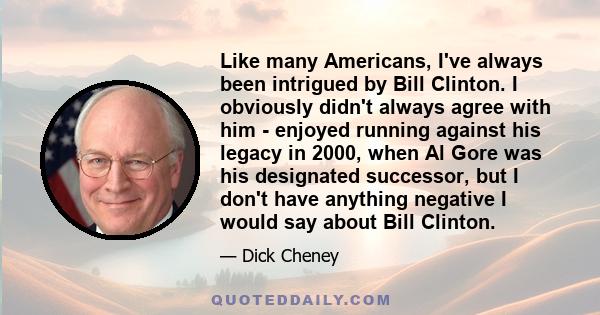 Like many Americans, I've always been intrigued by Bill Clinton. I obviously didn't always agree with him - enjoyed running against his legacy in 2000, when Al Gore was his designated successor, but I don't have anything negative I would say about Bill Clinton.

— Dick Cheney

QUOTEDDAILY.COM